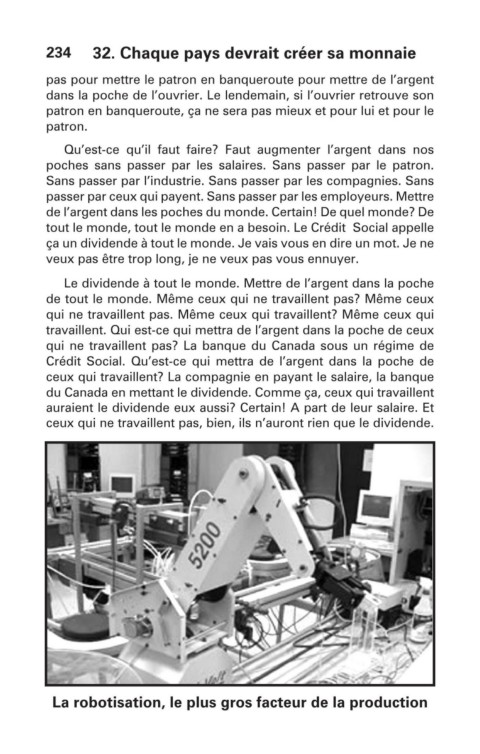 234 32. Chaque pays devrait créer sa monnaie

pas pour mettre le patron en banqueroute pour mettre de l'argent dans la poche de l'ouvrier. Le lendemain, si l'ouvrier retrouve son patron en banqueroute, ça ne sera pas mieux et pour lui et pour le patron.

Qu'est-ce qu'il faut faire? Faut augmenter l'argent dans nos poches sans passer par les salaires. Sans passer par le patron. Sans passer par l'industrie. Sans passer par les compagnies. Sans passer par ceux qui payent. Sans passer par les employeurs. Mettre de l'argent dans les poches du monde. Certain! De quel monde? De tout le monde, tout le monde en a besoin. Le Crédit Social appelle ça un dividende à tout le monde. Je vais vous en dire un mot. Je ne veux pas être trop long, je ne veux pas vous ennuyer.

Le dividende à tout le monde. Mettre de l'argent dans la poche de tout le monde. Même ceux qui ne travaillent pas? Même ceux qui ne travaillent pas. Même ceux qui travaillent? Même ceux qui travaillent. Qui est-ce qui mettra de l'argent dans la poche de ceux qui ne travaillent pas? La banque du Canada sous un régime de Crédit Social. Qu'est-ce qui mettra de l'argent dans la poche de ceux qui travaillent? La compagnie en payant le salaire, la banque du Canada en mettant le dividende. Comme ça, ceux qui travaillent auraient le dividende eux aussi? Certain! A part de leur salaire. Et ceux qui ne travaillent pas, bien, ils n'auront rien que le dividende.

5200

La robotisation, le plus gros facteur de la production